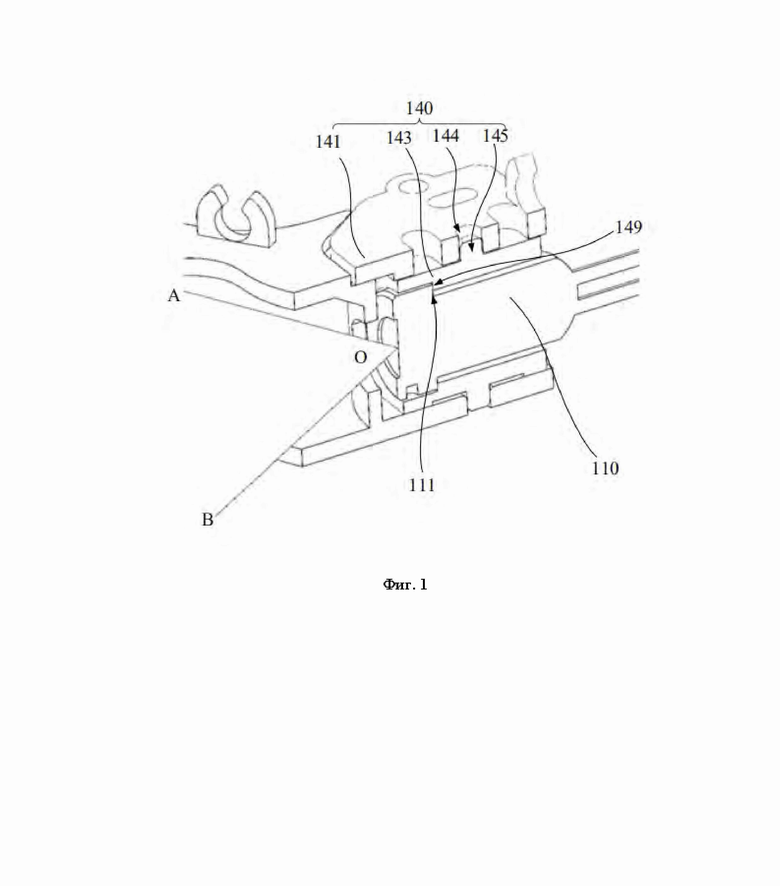 140
141
143
144
145
149
A
O
111
110
B

Фиг. 1